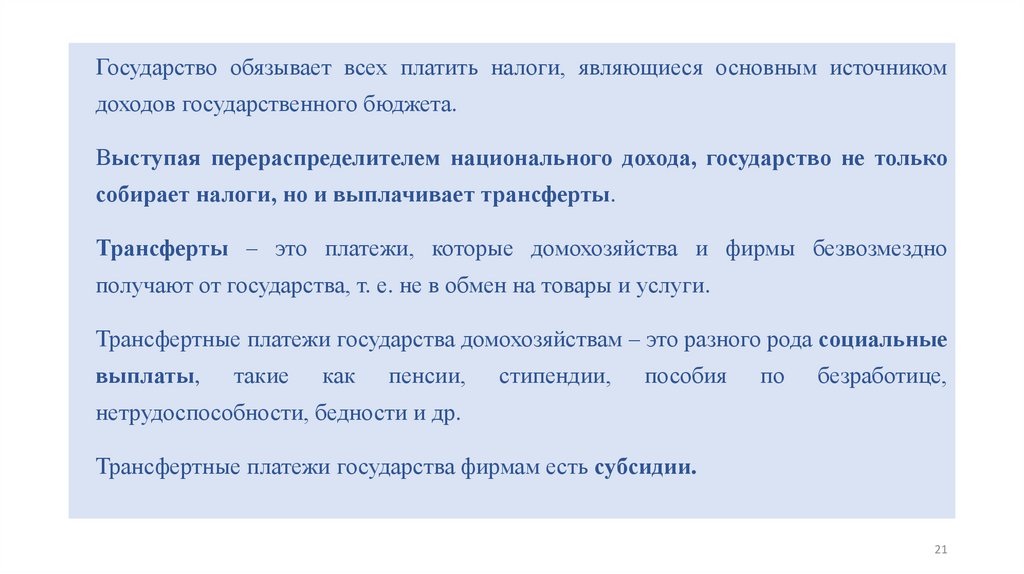 Государство обязывает всех платить налоги, являющиеся основным источником доходов государственного бюджета.

Выступая перераспределителем национального дохода, государство не только собирает налоги, но и выплачивает трансферты.

Трансферты – это платежи, которые домохозяйства и фирмы безвозмездно получают от государства, т. е. не в обмен на товары и услуги.

Трансфертные платежи государства домохозяйствам – это разного рода социальные выплаты, такие как пенсии, стипендии, пособия по безработице, нетрудоспособности, бедности и др.

Трансфертные платежи государства фирмам есть субсидии.

21